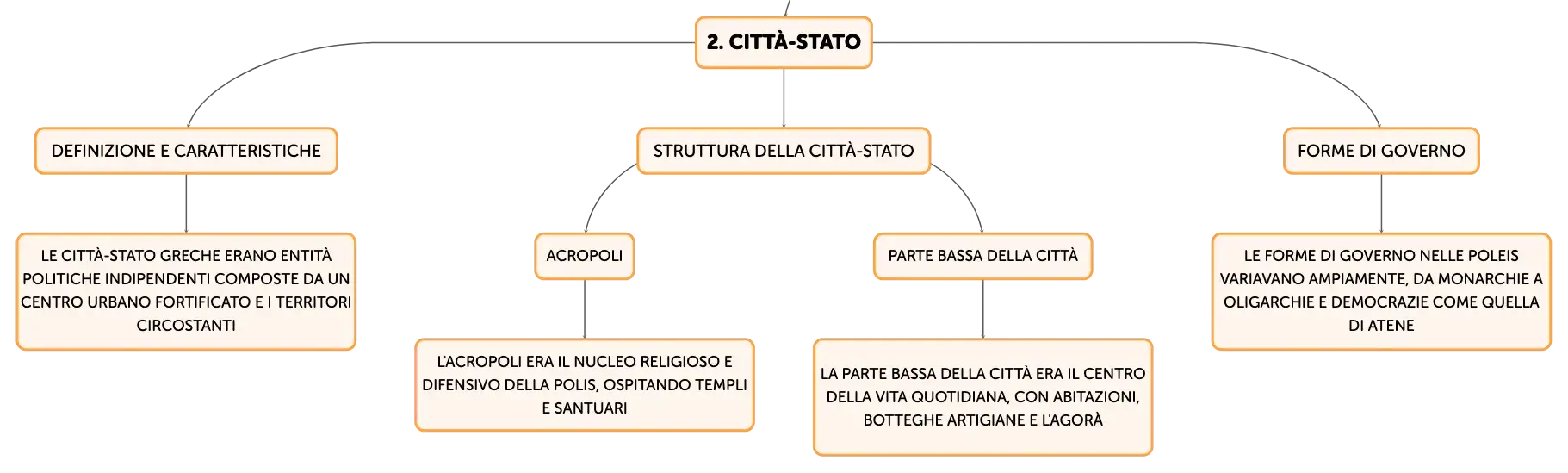 2. CITTÀ-STATO

DEFINIZIONE E CARATTERISTICHE

LE CITTÀ-STATO GRECHE ERANO ENTITÀ POLITICHE INDIPENDENTI COMPOSTE DA UN CENTRO URBANO FORTIFICATO E I TERRITORI CIRCOSTANTI

STRUTTURA DELLA CITTÀ-STATO

ACROPOLI

L'ACROPOLI ERA IL NUCLEO RELIGIOSO E DIFENSIVO DELLA POLIS, OSPITANDO TEMPLI E SANTUARI

PARTE BASSA DELLA CITTÀ

LA PARTE BASSA DELLA CITTÀ ERA IL CENTRO DELLA VITA QUOTIDIANA, CON ABITAZIONI, BOTTEGHE ARTIGIANE E L'AGORÀ

FORME DI GOVERNO

LE FORME DI GOVERNO NELLE POLEIS VARIAVANO AMPIAMENTE, DA MONARCHIE A OLIGARCHIE E DEMOCRAZIE COME QUELLA DI ATENE